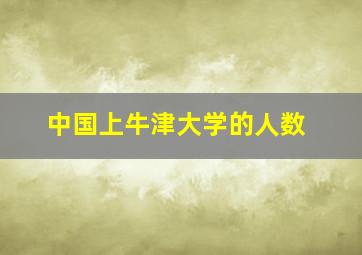 中国上牛津大学的人数